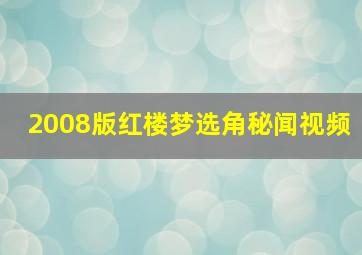 2008版红楼梦选角秘闻视频